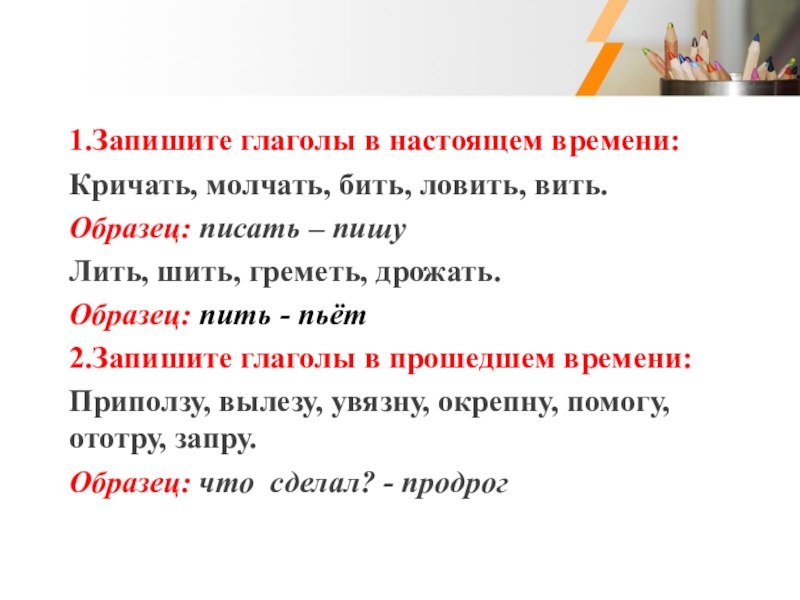 1.Запишите глаголы в настоящем времени:

Кричать, молчать, бить, ловить, вить.

Образец: писать – пишу

Лить, шить, греметь, дрожать.

Образец: пить - пьёт

2.Запишите глаголы в прошедшем времени:

Приползу, вылезу, увязну, окрепну, помогу, ототру, запру.

Образец: что сделал? - продрог